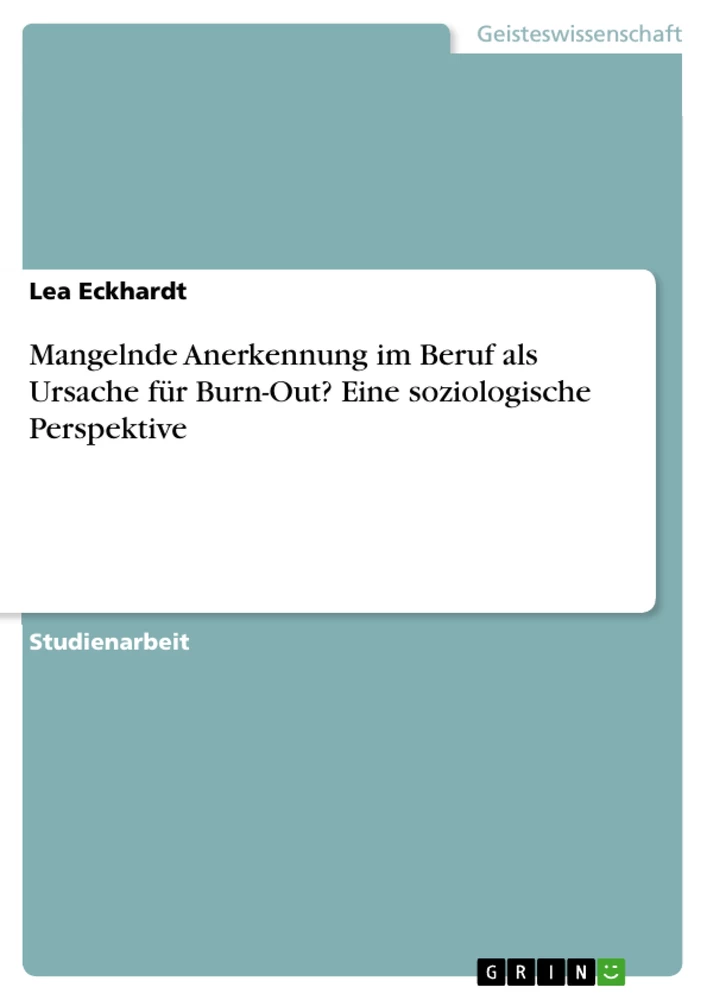 Geisteswissenschaft

Lea Eckhardt

Mangelnde Anerkennung im Beruf als Ursache für Burn-Out? Eine soziologische Perspektive

Studienarbeit

GRIN